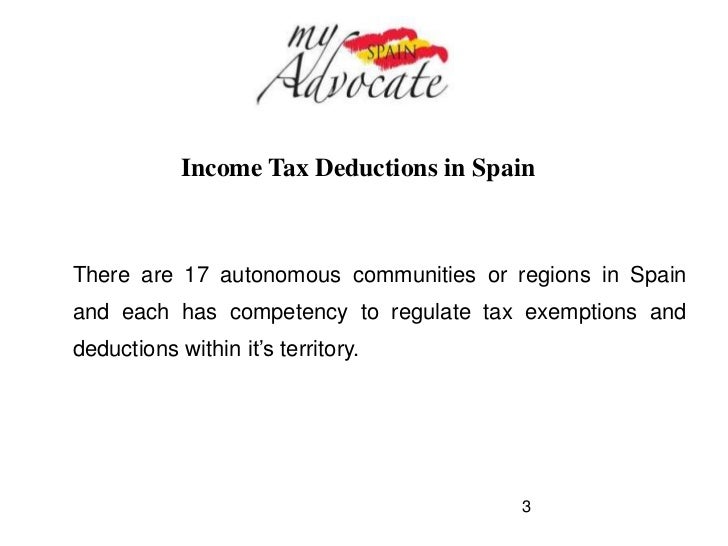 my SPAIN Advocate

Income Tax Deductions in Spain

There are 17 autonomous communities or regions in Spain and each has competency to regulate tax exemptions and deductions within it's territory.

3